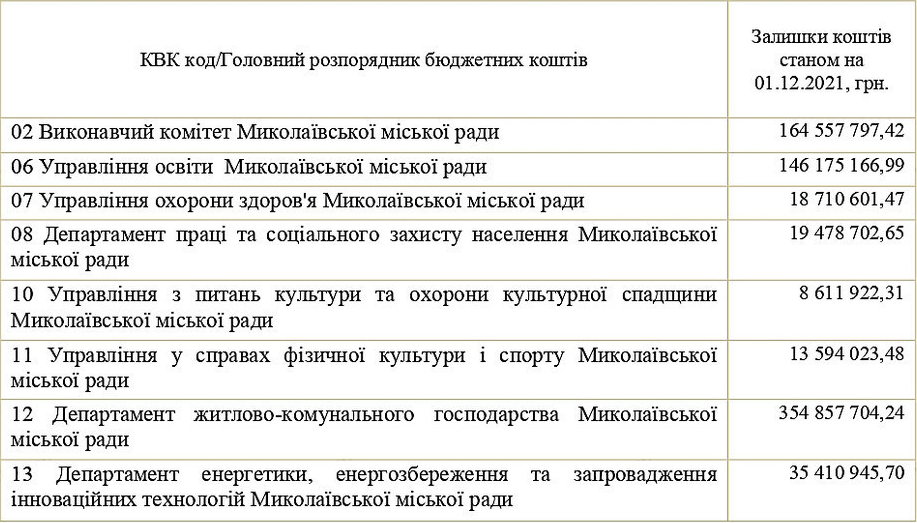 | КВК код/Головний розпорядник бюджетних коштів | Залишки коштів станом на 01.12.2021, грн. |
|---|---|
| 02 Виконавчий комітет Миколаївської міської ради | 164 557 797,42 |
| 06 Управління освіти Миколаївської міської ради | 146 175 166,99 |
| 07 Управління охорони здоров'я Миколаївської міської ради | 18 710 601,47 |
| 08 Департамент праці та соціального захисту населення Миколаївської міської ради | 19 478 702,65 |
| 10 Управління з питань культури та охорони культурної спадщини Миколаївської міської ради | 8 611 922,31 |
| 11 Управління у справах фізичної культури і спорту Миколаївської міської ради | 13 594 023,48 |
| 12 Департамент житлово-комунального господарства Миколаївської міської ради | 354 857 704,24 |
| 13 Департамент енергетики, енергозбереження та запровадження інноваційних технологій Миколаївської міської ради | 35 410 945,70 |